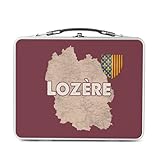 LOZÈRE